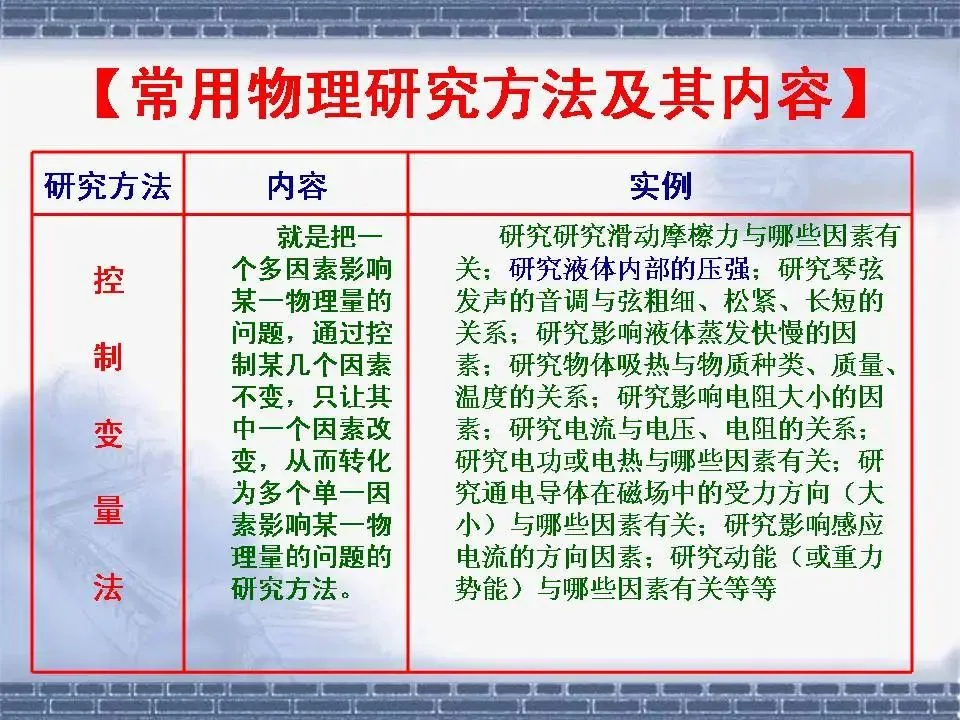 【常用物理研究方法及其内容】

| 研究方法 | 内容 | 实例 |
|---|---|---|
| 控制变量法 | 就是把一个多因素影响某一物理量的问题，通过控制某几个因素不变，只让其中一个因素改变，从而转化为多个单一因素影响某一物理量的问题的研究方法。 | 研究研究滑动摩檫力与哪些因素有关；研究液体内部的压强；研究琴弦发声的音调与弦粗细、松紧、长短的关系；研究影响液体蒸发快慢的因素；研究物体吸热与物质种类、质量、温度的关系；研究影响电阻大小的因素；研究电流与电压、电阻的关系；研究电功或电热与哪些因素有关；研究通电导体在磁场中的受力方向（大小）与哪些因素有关；研究影响感应电流的方向因素；研究动能（或重力势能）与哪些因素有关等等 |